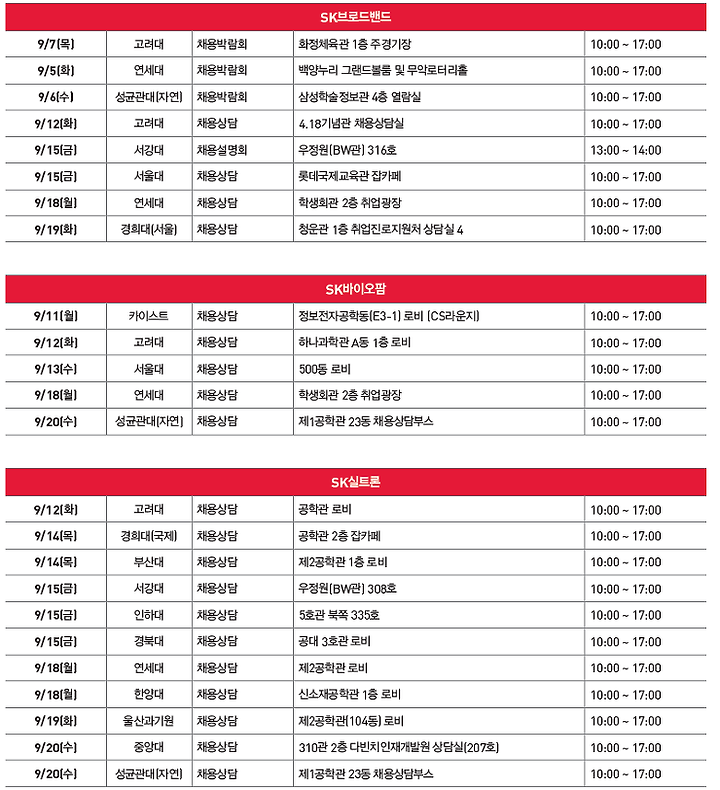 SK브로드밴드

| 9/7(목) | 고려대 | 채용박람회 | 화정체육관 1층 주경기장 | 10:00 ~ 17:00 |
|---|---|---|---|---|
| 9/5(화) | 연세대 | 채용박람회 | 백양누리 그랜드볼룸 및 무악로터리홀 | 10:00 ~ 17:00 |
| 9/6(수) | 성균관대(자연) | 채용박람회 | 삼성학술정보관 4층 열람실 | 10:00 ~ 17:00 |
| 9/12(화) | 고려대 | 채용상담 | 4.18기념관 채용상담실 | 10:00 ~ 17:00 |
| 9/15(금) | 서강대 | 채용설명회 | 우정원(BW관) 316호 | 13:00 ~ 14:00 |
| 9/15(금) | 서울대 | 채용상담 | 롯데국제교육관 잡카페 | 10:00 ~ 17:00 |
| 9/18(월) | 연세대 | 채용상담 | 학생회관 2층 취업광장 | 10:00 ~ 17:00 |
| 9/19(화) | 경희대(서울) | 채용상담 | 청운관 1층 취업진로지원처 상담실 4 | 10:00 ~ 17:00 |

SK바이오팜

| 9/11(월) | 카이스트 | 채용상담 | 정보전자공학동(E3-1) 로비 (CS라운지) | 10:00 ~ 17:00 |
|---|---|---|---|---|
| 9/12(화) | 고려대 | 채용상담 | 하나과학관 A동 1층 로비 | 10:00 ~ 17:00 |
| 9/13(수) | 서울대 | 채용상담 | 500동 로비 | 10:00 ~ 17:00 |
| 9/18(월) | 연세대 | 채용상담 | 학생회관 2층 취업광장 | 10:00 ~ 17:00 |
| 9/20(수) | 성균관대(자연) | 채용상담 | 제1공학관 23동 채용상담부스 | 10:00 ~ 17:00 |

SK실트론

| 9/12(화) | 고려대 | 채용상담 | 공학관 로비 | 10:00 ~ 17:00 |
|---|---|---|---|---|
| 9/14(목) | 경희대(국제) | 채용상담 | 공학관 2층 잡카페 | 10:00 ~ 17:00 |
| 9/14(목) | 부산대 | 채용상담 | 제2공학관 1층 로비 | 10:00 ~ 17:00 |
| 9/15(금) | 서강대 | 채용상담 | 우정원(BW관) 308호 | 10:00 ~ 17:00 |
| 9/15(금) | 인하대 | 채용상담 | 5호관 북쪽 335호 | 10:00 ~ 17:00 |
| 9/15(금) | 경북대 | 채용상담 | 공대 3호관 로비 | 10:00 ~ 17:00 |
| 9/18(월) | 연세대 | 채용상담 | 제2공학관 로비 | 10:00 ~ 17:00 |
| 9/18(월) | 한양대 | 채용상담 | 신소재공학관 1층 로비 | 10:00 ~ 17:00 |
| 9/19(화) | 울산과기원 | 채용상담 | 제2공학관(104동) 로비 | 10:00 ~ 17:00 |
| 9/20(수) | 중앙대 | 채용상담 | 310관 2층 다빈치인재개발원 상담실(207호) | 10:00 ~ 17:00 |
| 9/20(수) | 성균관대(자연) | 채용상담 | 제1공학관 23동 채용상담부스 | 10:00 ~ 17:00 |